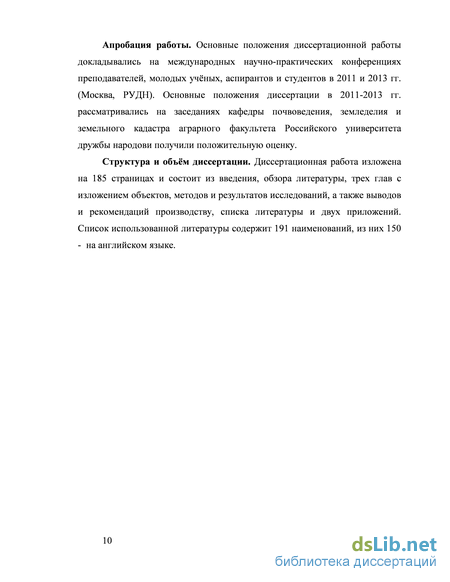 **Апробация работы.** Основные положения диссертационной работы докладывались на международных научно-практических конференциях преподавателей, молодых учёных, аспирантов и студентов в 2011 и 2013 гг. (Москва, РУДН). Основные положения диссертации в 2011-2013 гг. рассматривались на заседаниях кафедры почвоведения, земледелия и земельного кадастра аграрного факультета Российского университета дружбы народови получили положительную оценку.

**Структура и объём диссертации.** Диссертационная работа изложена на 185 страницах и состоит из введения, обзора литературы, трех глав с изложением объектов, методов и результатов исследований, а также выводов и рекомендаций производству, списка литературы и двух приложений. Список использованной литературы содержит 191 наименований, из них 150 - на английском языке.

10

dsLib.net
библиотека диссертаций